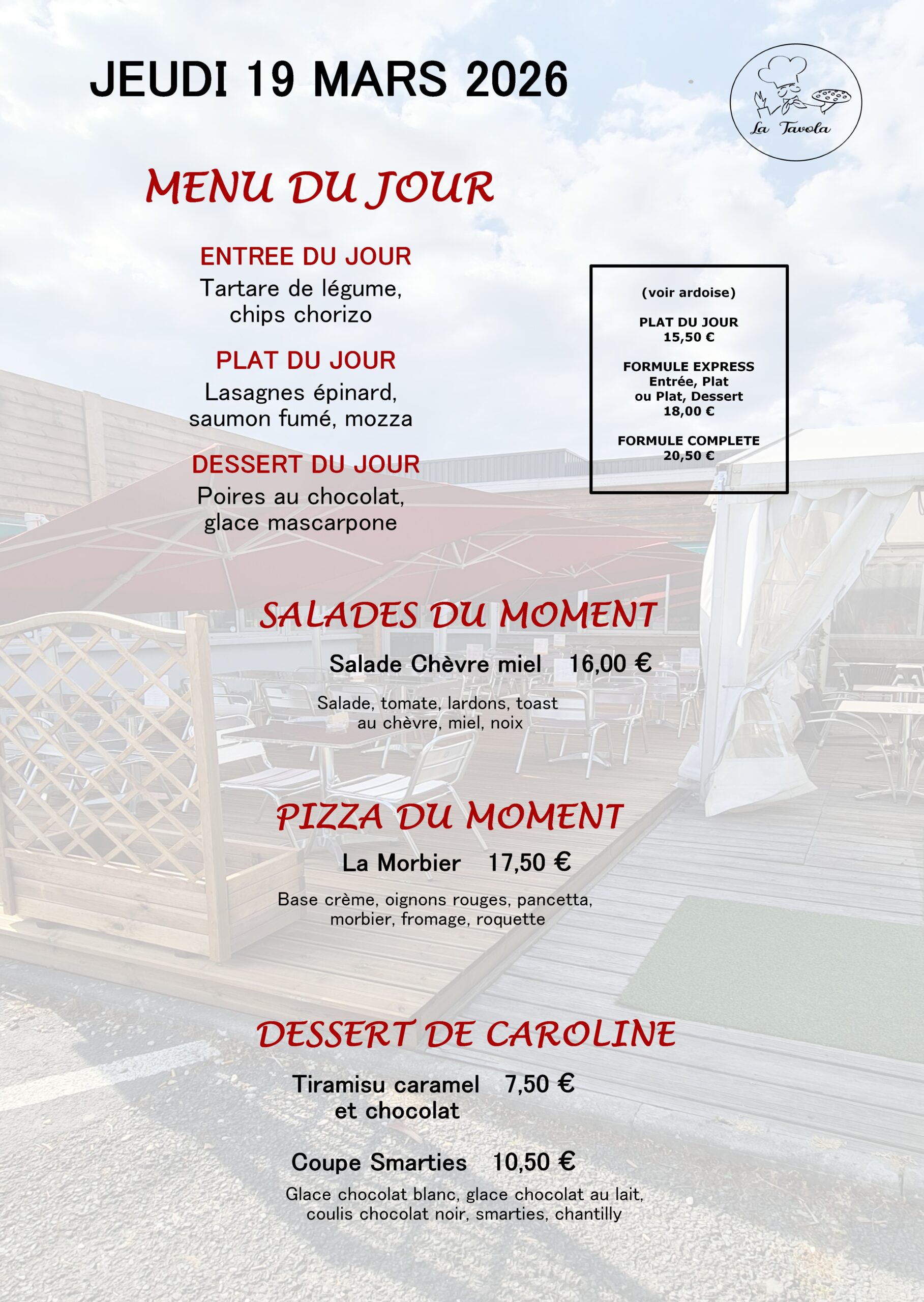 JEUDI 19 MARS 2026

La Tavola

MENU DU JOUR

ENTREE DU JOUR
Tartare de légume, chips chorizo

PLAT DU JOUR
Lasagnes épinard, saumon fumé, mozza

DESSERT DU JOUR
Poires au chocolat, glace mascarpone

(voir ardoise)

PLAT DU JOUR
15,50 €

FORMULE EXPRESS
Entrée, Plat
ou Plat, Dessert
18,00 €

FORMULE COMPLETE
20,50 €

SALADES DU MOMENT

Salade Chèvre miel 16,00 €

Salade, tomate, lardons, toast au chèvre, miel, noix

PIZZA DU MOMENT

La Morbier 17,50 €

Base crème, oignons rouges, pancetta, morbier, fromage, roquette

DESSERT DE CAROLINE

Tiramisu caramel et chocolat 7,50 €

Coupe Smarties 10,50 €

Glace chocolat blanc, glace chocolat au lait, coulis chocolat noir, smarties, chantilly